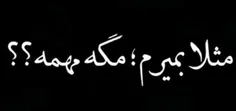 مثلا بمیرم؛ مگه مهمه؟؟